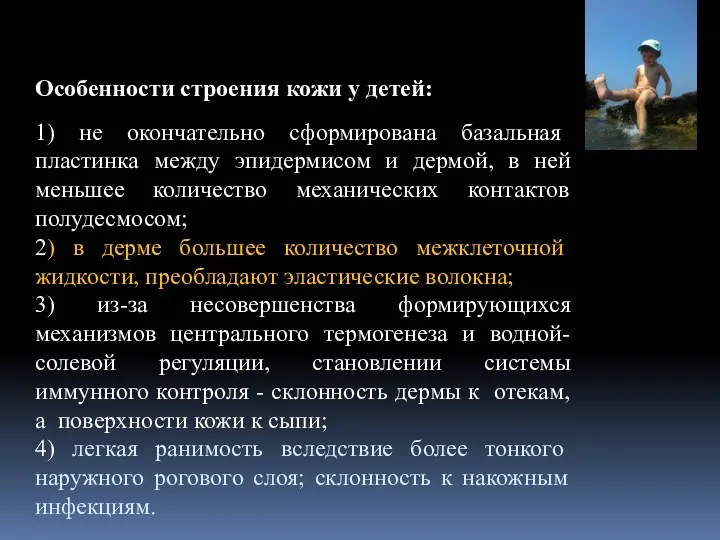 Особенности строения кожи у детей:

1) не окончательно сформирована базальная пластинка между эпидермисом и дермой, в ней меньшее количество механических контактов полудесмосом;
2) в дерме большее количество межклеточной жидкости, преобладают эластические волокна;
3) из-за несовершенства формирующихся механизмов центрального термогенеза и водной-солевой регуляции, становлении системы иммунного контроля - склонность дермы к отекам, а поверхности кожи к сыпи;
4) легкая ранимость вследствие более тонкого наружного рогового слоя; склонность к накожным инфекциям.